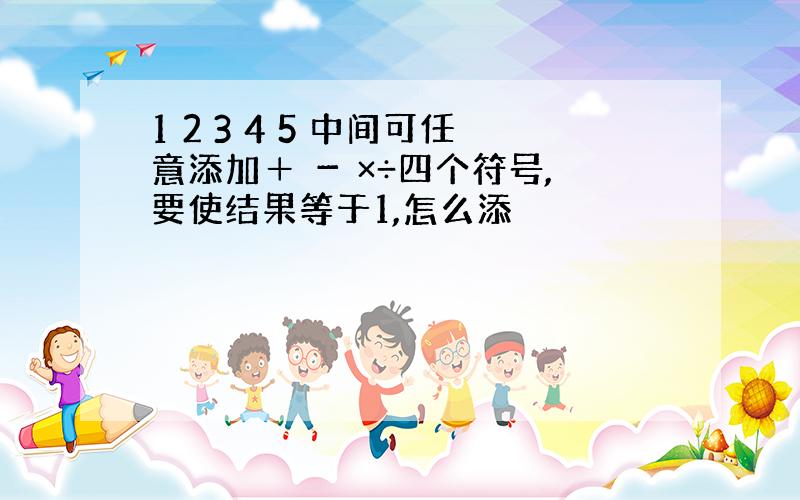 1 2 3 4 5 中间可任意添加＋ － ×÷四个符号,要使结果等于1,怎么添